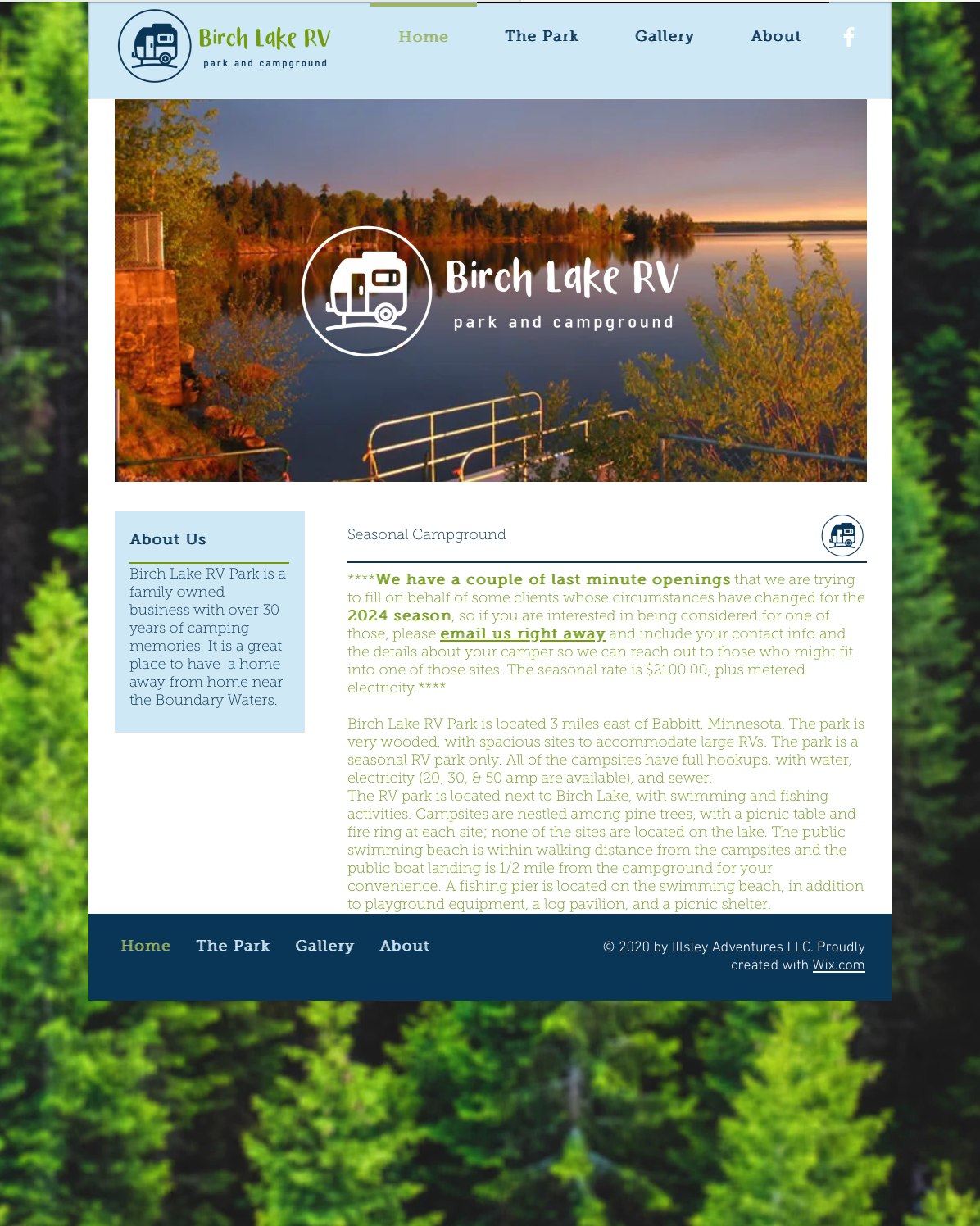 Birch Lake RV
park and campground

Home The Park Gallery About

Birch Lake RV
park and campground

About Us

Birch Lake RV Park is a family owned business with over 30 years of camping memories. It is a great place to have a home away from home near the Boundary Waters.

Seasonal Campground

****We have a couple of last minute openings that we are trying to fill on behalf of some clients whose circumstances have changed for the 2024 season, so if you are interested in being considered for one of those, please email us right away and include your contact info and the details about your camper so we can reach out to those who might fit into one of those sites. The seasonal rate is $2100.00, plus metered electricity.****

Birch Lake RV Park is located 3 miles east of Babbitt, Minnesota. The park is very wooded, with spacious sites to accommodate large RVs. The park is a seasonal RV park only. All of the campsites have full hookups, with water, electricity (20, 30, & 50 amp are available), and sewer.
The RV park is located next to Birch Lake, with swimming and fishing activities. Campsites are nestled among pine trees, with a picnic table and fire ring at each site; none of the sites are located on the lake. The public swimming beach is within walking distance from the campsites and the public boat landing is 1/2 mile from the campground for your convenience. A fishing pier is located on the swimming beach, in addition to playground equipment, a log pavilion, and a picnic shelter.

Home The Park Gallery About

© 2020 by Illsley Adventures LLC. Proudly created with Wix.com